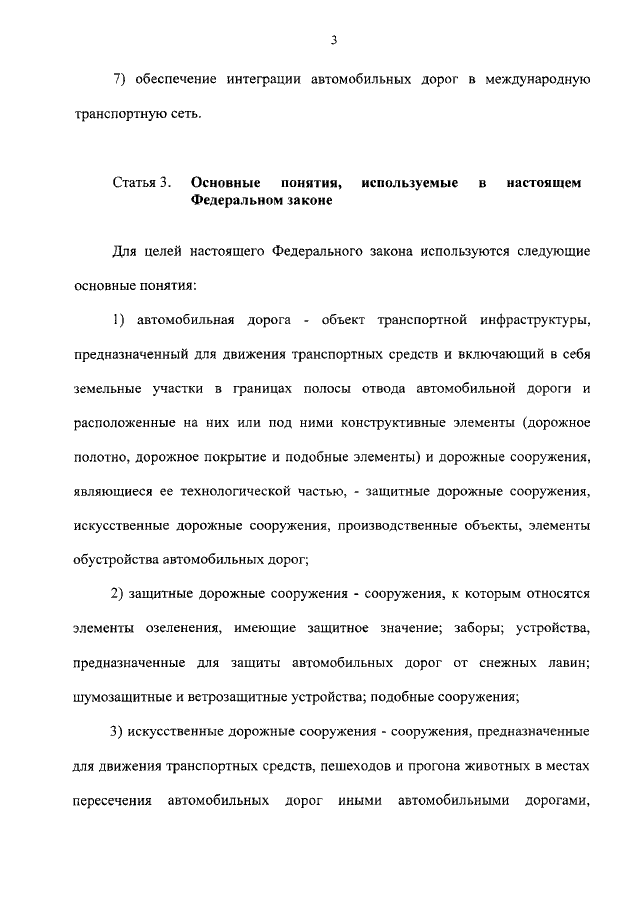 3

7) обеспечение интеграции автомобильных дорог в международную транспортную сеть.

Статья 3. Основные понятия, используемые в настоящем Федеральном законе

Для целей настоящего Федерального закона используются следующие основные понятия:

1) автомобильная дорога - объект транспортной инфраструктуры, предназначенный для движения транспортных средств и включающий в себя земельные участки в границах полосы отвода автомобильной дороги и расположенные на них или под ними конструктивные элементы (дорожное полотно, дорожное покрытие и подобные элементы) и дорожные сооружения, являющиеся ее технологической частью, - защитные дорожные сооружения, искусственные дорожные сооружения, производственные объекты, элементы обустройства автомобильных дорог;

2) защитные дорожные сооружения - сооружения, к которым относятся элементы озеленения, имеющие защитное значение; заборы; устройства, предназначенные для защиты автомобильных дорог от снежных лавин; шумозащитные и ветрозащитные устройства; подобные сооружения;

3) искусственные дорожные сооружения - сооружения, предназначенные для движения транспортных средств, пешеходов и прогона животных в местах пересечения автомобильных дорог иными автомобильными дорогами,